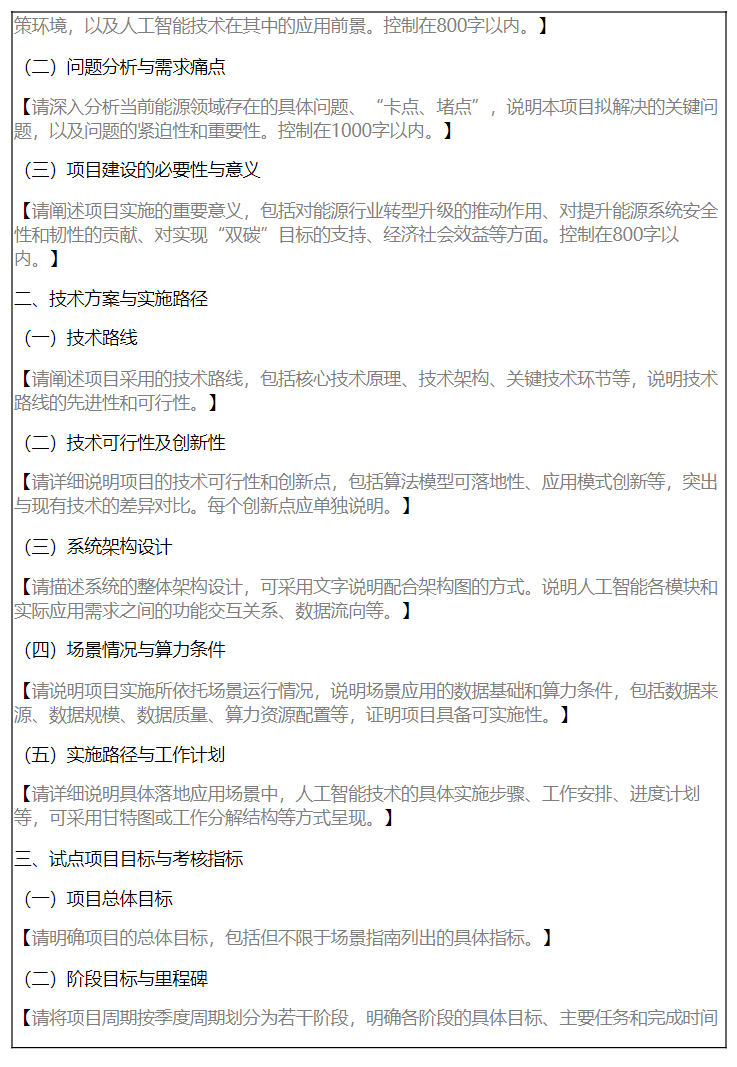 策环境，以及人工智能技术在其中的应用前景。控制在800字以内。】

（二）问题分析与需求痛点

【请深入分析当前能源领域存在的具体问题、“卡点、堵点”，说明本项目拟解决的关键问题，以及问题的紧迫性和重要性。控制在1000字以内。】

（三）项目建设的必要性与意义

【请阐述项目实施的重要意义，包括对能源行业转型升级的推动作用、对提升能源系统安全性和韧性的贡献、对实现“双碳”目标的支持、经济社会效益等方面。控制在800字以内。】

二、技术方案与实施路径

（一）技术路线

【请阐述项目采用的技术路线，包括核心技术原理、技术架构、关键技术环节等，说明技术路线的先进性和可行性。】

（二）技术可行性及创新性

【请详细说明项目的技术可行性和创新点，包括算法模型可落地性、应用模式创新等，突出与现有技术的差异对比。每个创新点应单独说明。】

（三）系统架构设计

【请描述系统的整体架构设计，可采用文字说明配合架构图的方式。说明人工智能各模块和实际应用需求之间的功能交互关系、数据流向等。】

（四）场景情况与算力条件

【请说明项目实施所依托场景运行情况，说明场景应用的数据基础和算力条件，包括数据来源、数据规模、数据质量、算力资源配置等，证明项目具备可实施性。】

（五）实施路径与工作计划

【请详细说明具体落地应用场景中，人工智能技术的具体实施步骤、工作安排、进度计划等，可采用甘特图或工作分解结构等方式呈现。】

三、试点项目目标与考核指标

（一）项目总体目标

【请明确项目的总体目标，包括但不限于场景指南列出的具体指标。】

（二）阶段目标与里程碑

【请将项目周期按季度周期划分为若干阶段，明确各阶段的具体目标、主要任务和完成时间